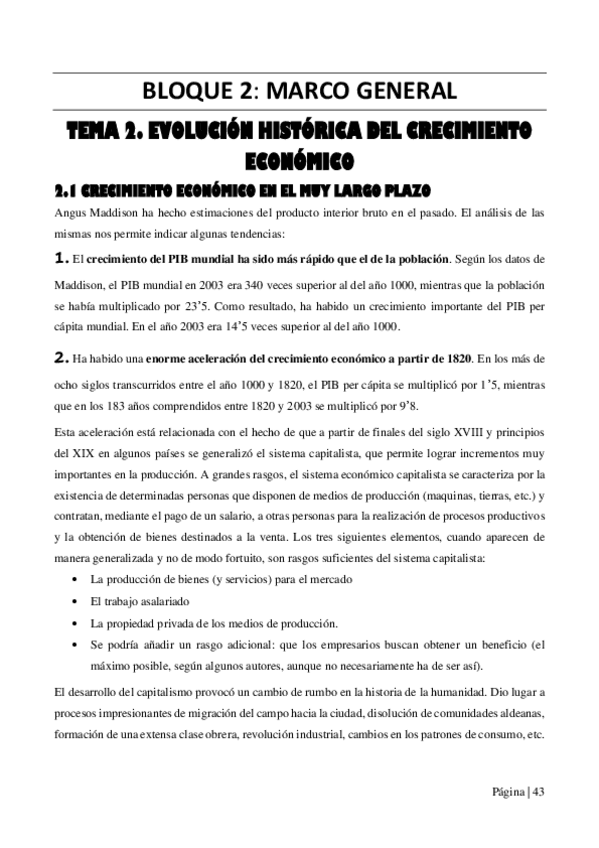 BLOQUE 2: MARCO GENERAL

TEMA 2. EVOLUCIÓN HISTÓRICA DEL CRECIMIENTO ECONÓMICO

2.1 CRECIMIENTO ECONÓMICO EN EL MUY LARGO PLAZO

Angus Maddison ha hecho estimaciones del producto interior bruto en el pasado. El análisis de las mismas nos permite indicar algunas tendencias:

1. El crecimiento del PIB mundial ha sido más rápido que el de la población. Según los datos de Maddison, el PIB mundial en 2003 era 340 veces superior al del año 1000, mientras que la población se había multiplicado por 23'5. Como resultado, ha habido un crecimiento importante del PIB per cápita mundial. En el año 2003 era 14'5 veces superior al del año 1000.

2. Ha habido una enorme aceleración del crecimiento económico a partir de 1820. En los más de ocho siglos transcurridos entre el año 1000 y 1820, el PIB per cápita se multiplicó por 1'5, mientras que en los 183 años comprendidos entre 1820 y 2003 se multiplicó por 9'8.

Esta aceleración está relacionada con el hecho de que a partir de finales del siglo XVIII y principios del XIX en algunos países se generalizó el sistema capitalista, que permite lograr incrementos muy importantes en la producción. A grandes rasgos, el sistema económico capitalista se caracteriza por la existencia de determinadas personas que disponen de medios de producción (maquinas, tierras, etc.) y contratan, mediante el pago de un salario, a otras personas para la realización de procesos productivos y la obtención de bienes destinados a la venta. Los tres siguientes elementos, cuando aparecen de manera generalizada y no de modo fortuito, son rasgos suficientes del sistema capitalista:

• La producción de bienes (y servicios) para el mercado
• El trabajo asalariado
• La propiedad privada de los medios de producción.
• Se podría añadir un rasgo adicional: que los empresarios buscan obtener un beneficio (el máximo posible, según algunos autores, aunque no necesariamente ha de ser así).

El desarrollo del capitalismo provocó un cambio de rumbo en la historia de la humanidad. Dio lugar a procesos impresionantes de migración del campo hacia la ciudad, disolución de comunidades aldeanas, formación de una extensa clase obrera, revolución industrial, cambios en los patrones de consumo, etc.

Página | 43